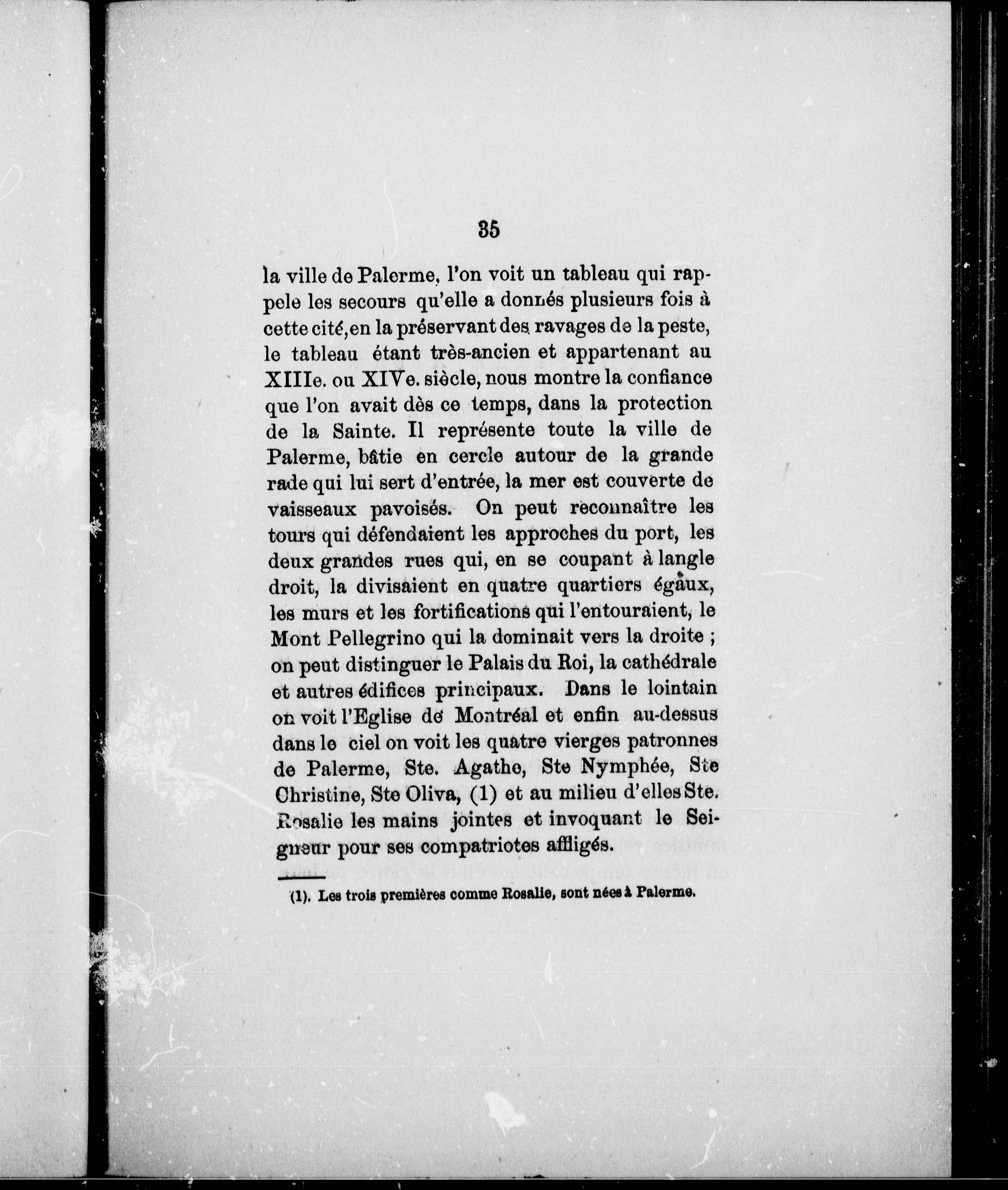 35

la ville de Palerme, l'on voit un tableau qui rappele les secours qu'elle a donnés plusieurs fois à cette cité, en la préservant des ravages de la peste, le tableau étant très-ancien et appartenant au XIIIe. ou XIVe. siècle, nous montre la confiance que l'on avait dès ce temps, dans la protection de la Sainte. Il représente toute la ville de Palerme, bâtie en cercle autour de la grande rade qui lui sert d'entrée, la mer est couverte de vaisseaux pavoisés. On peut reconnaître les tours qui défendaient les approches du port, les deux grandes rues qui, en se coupant à langle droit, la divisaient en quatre quartiers égaux, les murs et les fortifications qui l'entouraient, le Mont Pellegrino qui la dominait vers la droite ; on peut distinguer le Palais du Roi, la cathédrale et autres édifices principaux. Dans le lointain on voit l'Eglise de Montréal et enfin au-dessus dans le ciel on voit les quatre vierges patronnes de Palerme, Ste. Agathe, Ste Nymphée, Ste Christine, Ste Oliva, (1) et au milieu d'elles Ste. Rosalie les mains jointes et invoquant le Seigneur pour ses compatriotes affligés.

(1). Les trois premières comme Rosalie, sont nées à Palerme.